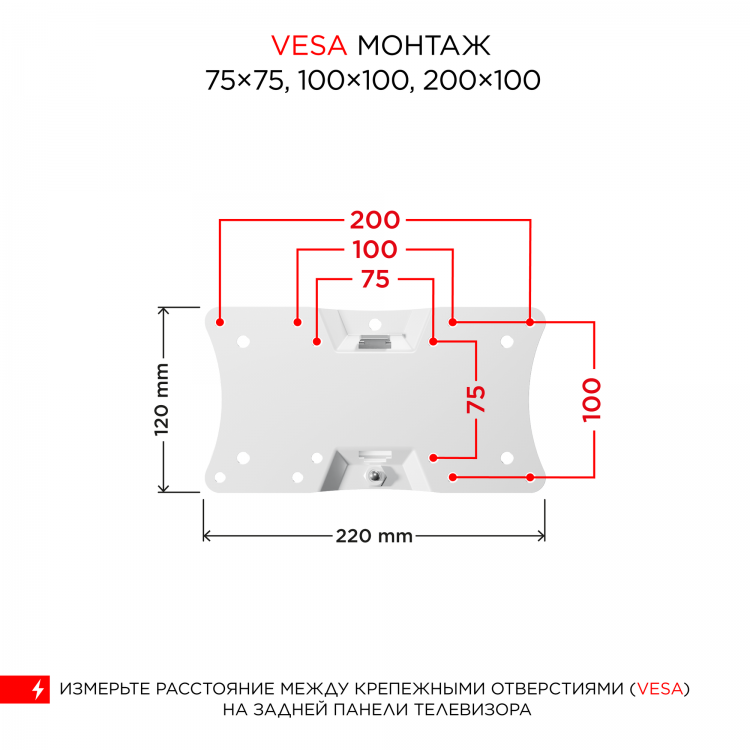 VESA МОНТАЖ
75×75, 100×100, 200×100

200
100
75
120 mm
75
100
220 mm

ИЗМЕРЬТЕ РАССТОЯНИЕ МЕЖДУ КРЕПЕЖНЫМИ ОТВЕРСТИЯМИ (VESA) НА ЗАДНЕЙ ПАНЕЛИ ТЕЛЕВИЗОРА